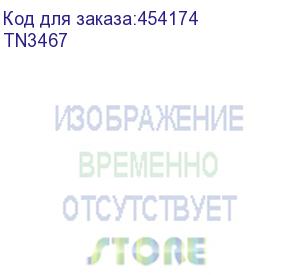 Код для заказа:454174
TN3467

ИЗОБРАЖЕНИЕ
ВРЕМЕННО
ОТСУТСТВУЕТ
STORE